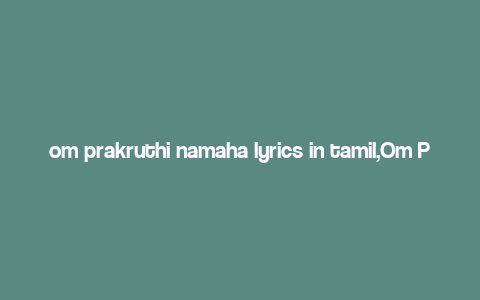 om prakruthi namaha lyrics in tamil,Om P